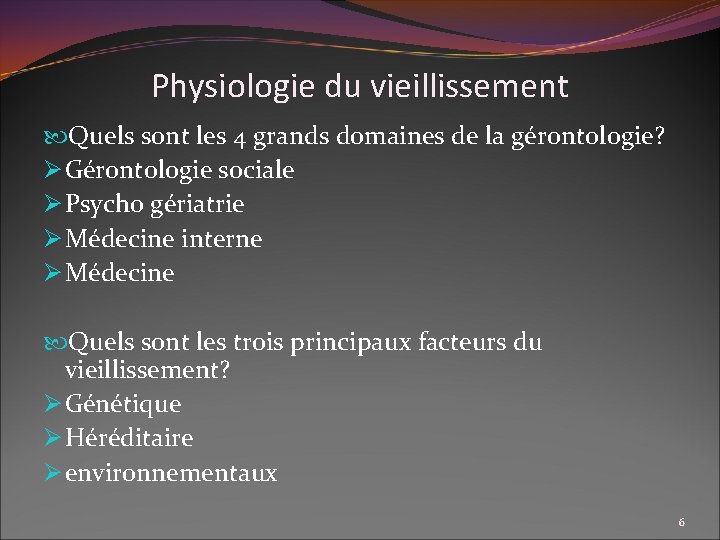 Physiologie du vieillissement

Quels sont les 4 grands domaines de la gérontologie?
Gérontologie sociale
Psycho gériatrie
Médecine interne
Médecine

Quels sont les trois principaux facteurs du vieillissement?
Génétique
Héréditaire
environnementaux

6